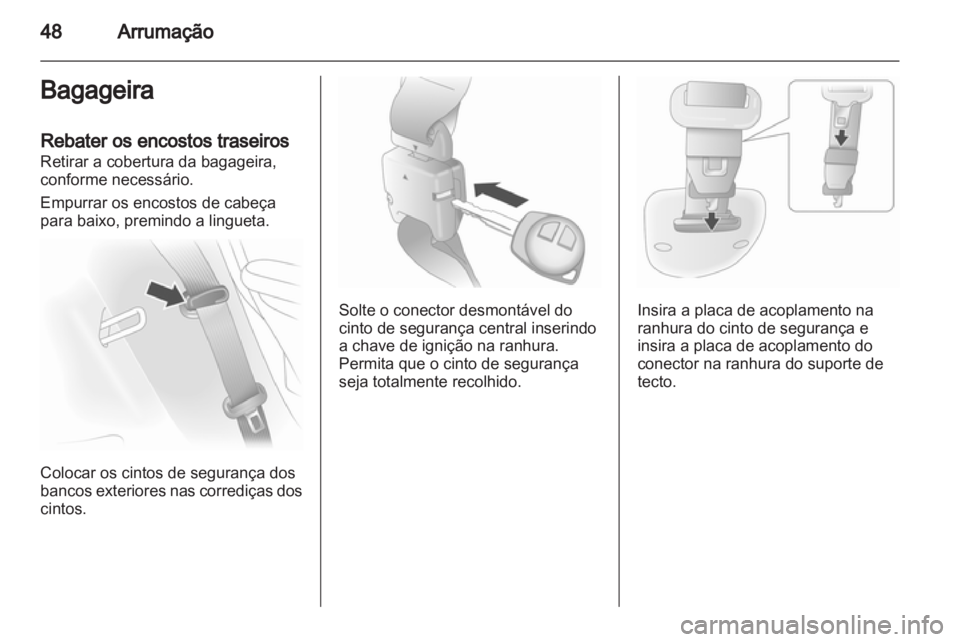 48 Arrumação

Bagageira

Rebater os encostos traseiros
Retirar a cobertura da bagageira, conforme necessário.

Empurrar os encostos de cabeça para baixo, premindo a lingueta.

Colocar os cintos de segurança dos bancos exteriores nas corrediças dos cintos.

Solte o conector desmontável do cinto de segurança central inserindo a chave de ignição na ranhura. Permita que o cinto de segurança seja totalmente recolhido.

Insira a placa de acoplamento na ranhura do cinto de segurança e insira a placa de acoplamento do conector na ranhura do suporte de tecto.

carmanualsonline.info